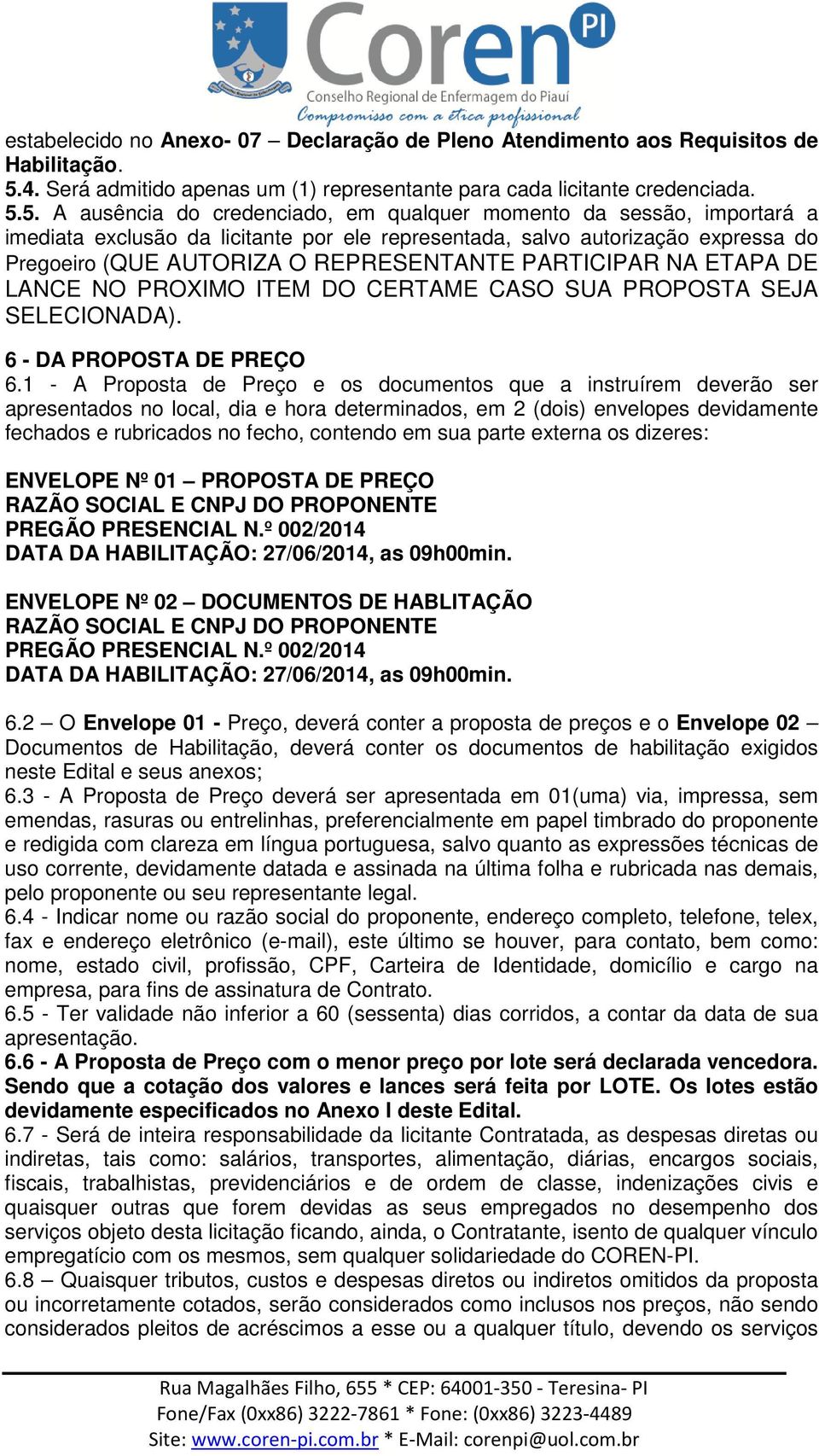 Coren PI
Conselho Regional de Enfermagem do Piauí
Compromisso com a ética profissional

estabelecido no Anexo- 07 – Declaração de Pleno Atendimento aos Requisitos de Habilitação.
5.4. Será admitido apenas um (1) representante para cada licitante credenciada.
5.5. A ausência do credenciado, em qualquer momento da sessão, importará a imediata exclusão da licitante por ele representada, salvo autorização expressa do Pregoeiro (QUE AUTORIZA O REPRESENTANTE PARTICIPAR NA ETAPA DE LANCE NO PROXIMO ITEM DO CERTAME CASO SUA PROPOSTA SEJA SELECIONADA).

6 - DA PROPOSTA DE PREÇO
6.1 - A Proposta de Preço e os documentos que a instruírem deverão ser apresentados no local, dia e hora determinados, em 2 (dois) envelopes devidamente fechados e rubricados no fecho, contendo em sua parte externa os dizeres:

ENVELOPE Nº 01 – PROPOSTA DE PREÇO
RAZÃO SOCIAL E CNPJ DO PROPONENTE
PREGÃO PRESENCIAL N.º 002/2014
DATA DA HABILITAÇÃO: 27/06/2014, as 09h00min.

ENVELOPE Nº 02 – DOCUMENTOS DE HABLITAÇÃO
RAZÃO SOCIAL E CNPJ DO PROPONENTE
PREGÃO PRESENCIAL N.º 002/2014
DATA DA HABILITAÇÃO: 27/06/2014, as 09h00min.

6.2 – O Envelope 01 - Preço, deverá conter a proposta de preços e o Envelope 02 – Documentos de Habilitação, deverá conter os documentos de habilitação exigidos neste Edital e seus anexos;
6.3 - A Proposta de Preço deverá ser apresentada em 01(uma) via, impressa, sem emendas, rasuras ou entrelinhas, preferencialmente em papel timbrado do proponente e redigida com clareza em língua portuguesa, salvo quanto as expressões técnicas de uso corrente, devidamente datada e assinada na última folha e rubricada nas demais, pelo proponente ou seu representante legal.
6.4 - Indicar nome ou razão social do proponente, endereço completo, telefone, telex, fax e endereço eletrônico (e-mail), este último se houver, para contato, bem como: nome, estado civil, profissão, CPF, Carteira de Identidade, domicílio e cargo na empresa, para fins de assinatura de Contrato.
6.5 - Ter validade não inferior a 60 (sessenta) dias corridos, a contar da data de sua apresentação.
6.6 - A Proposta de Preço com o menor preço por lote será declarada vencedora. Sendo que a cotação dos valores e lances será feita por LOTE. Os lotes estão devidamente especificados no Anexo I deste Edital.
6.7 - Será de inteira responsabilidade da licitante Contratada, as despesas diretas ou indiretas, tais como: salários, transportes, alimentação, diárias, encargos sociais, fiscais, trabalhistas, previdenciários e de ordem de classe, indenizações civis e quaisquer outras que forem devidas as seus empregados no desempenho dos serviços objeto desta licitação ficando, ainda, o Contratante, isento de qualquer vínculo empregatício com os mesmos, sem qualquer solidariedade do COREN-PI.
6.8 – Quaisquer tributos, custos e despesas diretos ou indiretos omitidos da proposta ou incorretamente cotados, serão considerados como inclusos nos preços, não sendo considerados pleitos de acréscimos a esse ou a qualquer título, devendo os serviços

Rua Magalhães Filho, 655 * CEP: 64001-350 - Teresina- PI
Fone/Fax (0xx86) 3222-7861 * Fone: (0xx86) 3223-4489
Site: www.coren-pi.com.br * E-Mail: corenpi@uol.com.br